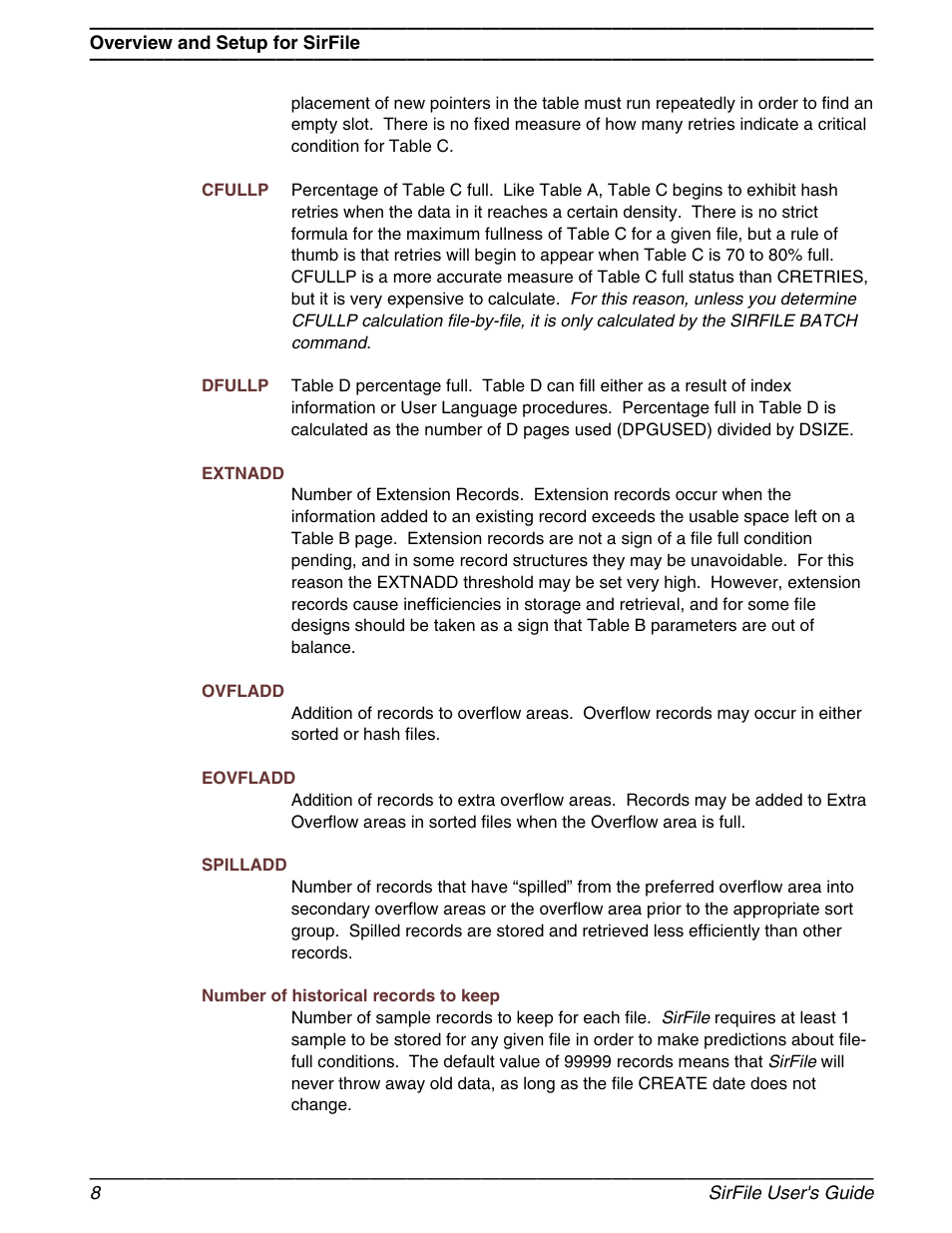 Overview and Setup for SirFile

placement of new pointers in the table must run repeatedly in order to find an empty slot. There is no fixed measure of how many retries indicate a critical condition for Table C.

CFULLP Percentage of Table C full. Like Table A, Table C begins to exhibit hash retries when the data in it reaches a certain density. There is no strict formula for the maximum fullness of Table C for a given file, but a rule of thumb is that retries will begin to appear when Table C is 70 to 80% full. CFULLP is a more accurate measure of Table C full status than CRETRIES, but it is very expensive to calculate. For this reason, unless you determine CFULLP calculation file-by-file, it is only calculated by the SIRFILE BATCH command.

DFULLP Table D percentage full. Table D can fill either as a result of index information or User Language procedures. Percentage full in Table D is calculated as the number of D pages used (DPGUSED) divided by DSIZE.

EXTNADD

Number of Extension Records. Extension records occur when the information added to an existing record exceeds the usable space left on a Table B page. Extension records are not a sign of a file full condition pending, and in some record structures they may be unavoidable. For this reason the EXTNADD threshold may be set very high. However, extension records cause inefficiencies in storage and retrieval, and for some file designs should be taken as a sign that Table B parameters are out of balance.

OVFLADD

Addition of records to overflow areas. Overflow records may occur in either sorted or hash files.

EOVFLADD

Addition of records to extra overflow areas. Records may be added to Extra Overflow areas in sorted files when the Overflow area is full.

SPILLADD

Number of records that have “spilled” from the preferred overflow area into secondary overflow areas or the overflow area prior to the appropriate sort group. Spilled records are stored and retrieved less efficiently than other records.

Number of historical records to keep

Number of sample records to keep for each file. SirFile requires at least 1 sample to be stored for any given file in order to make predictions about file-full conditions. The default value of 99999 records means that SirFile will never throw away old data, as long as the file CREATE date does not change.

8 SirFile User's Guide